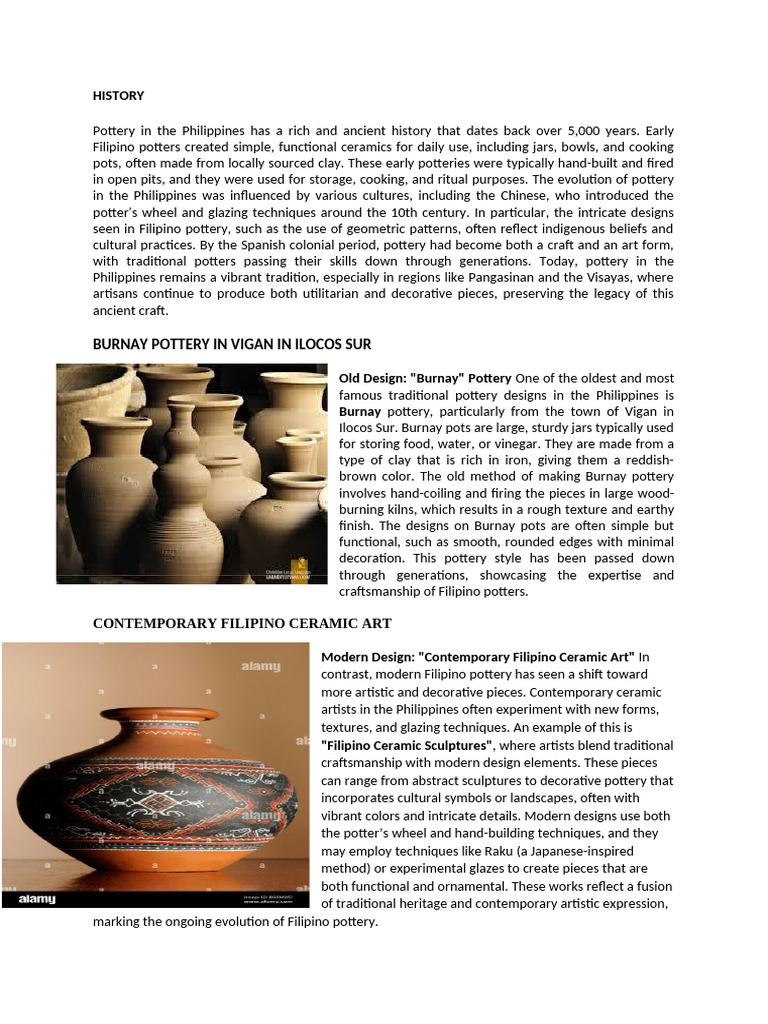 HISTORY

Pottery in the Philippines has a rich and ancient history that dates back over 5,000 years. Early Filipino potters created simple, functional ceramics for daily use, including jars, bowls, and cooking pots, often made from locally sourced clay. These early potteries were typically hand-built and fired in open pits, and they were used for storage, cooking, and ritual purposes. The evolution of pottery in the Philippines was influenced by various cultures, including the Chinese, who introduced the potter's wheel and glazing techniques around the 10th century. In particular, the intricate designs seen in Filipino pottery, such as the use of geometric patterns, often reflect indigenous beliefs and cultural practices. By the Spanish colonial period, pottery had become both a craft and an art form, with traditional potters passing their skills down through generations. Today, pottery in the Philippines remains a vibrant tradition, especially in regions like Pangasinan and the Visayas, where artisans continue to produce both utilitarian and decorative pieces, preserving the legacy of this ancient craft.

BURNAY POTTERY IN VIGAN IN ILOCOS SUR

Old Design: "Burnay" Pottery One of the oldest and most famous traditional pottery designs in the Philippines is Burnay pottery, particularly from the town of Vigan in Ilocos Sur. Burnay pots are large, sturdy jars typically used for storing food, water, or vinegar. They are made from a type of clay that is rich in iron, giving them a reddish-brown color. The old method of making Burnay pottery involves hand-coiling and firing the pieces in large wood-burning kilns, which results in a rough texture and earthy finish. The designs on Burnay pots are often simple but functional, such as smooth, rounded edges with minimal decoration. This pottery style has been passed down through generations, showcasing the expertise and craftsmanship of Filipino potters.

CONTEMPORARY FILIPINO CERAMIC ART

Modern Design: "Contemporary Filipino Ceramic Art" In contrast, modern Filipino pottery has seen a shift toward more artistic and decorative pieces. Contemporary ceramic artists in the Philippines often experiment with new forms, textures, and glazing techniques. An example of this is "Filipino Ceramic Sculptures", where artists blend traditional craftsmanship with modern design elements. These pieces can range from abstract sculptures to decorative pottery that incorporates cultural symbols or landscapes, often with vibrant colors and intricate details. Modern designs use both the potter's wheel and hand-building techniques, and they may employ techniques like Raku (a Japanese-inspired method) or experimental glazes to create pieces that are both functional and ornamental. These works reflect a fusion of traditional heritage and contemporary artistic expression, marking the ongoing evolution of Filipino pottery.

alamy